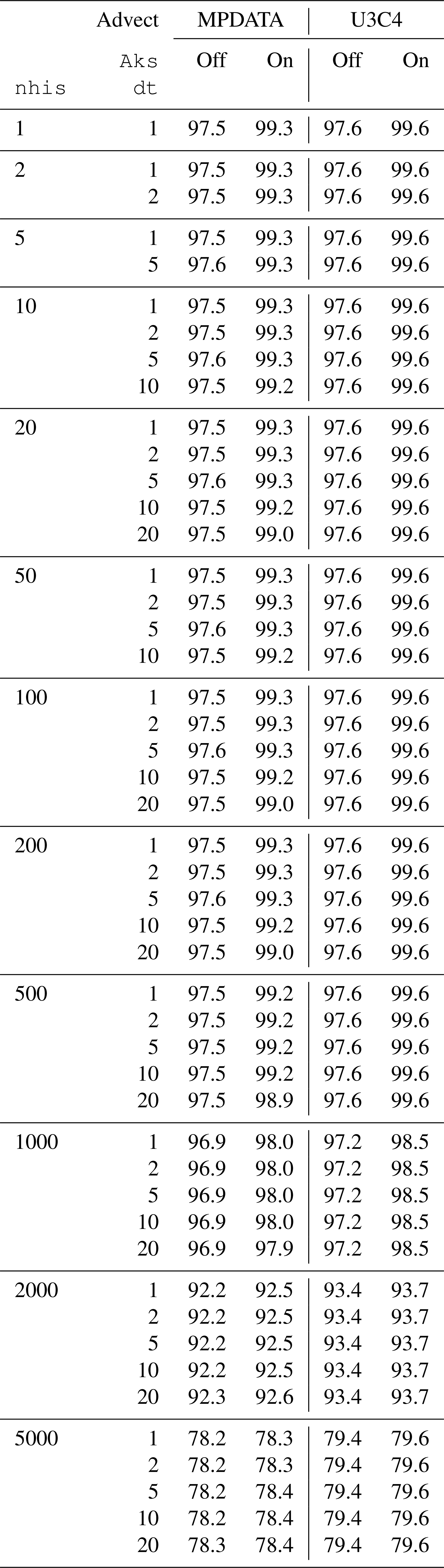 |  | Advect | MPDATA |  | U3C4 |  |
|---|---|---|---|---|---|
| nhis | Aks dt | Off | On | Off | On |
| 1 | 1 | 97.5 | 99.3 | 97.6 | 99.6 |
| 2 | 1 | 97.5 | 99.3 | 97.6 | 99.6 |
|  | 2 | 97.5 | 99.3 | 97.6 | 99.6 |
| 5 | 1 | 97.5 | 99.3 | 97.6 | 99.6 |
|  | 5 | 97.6 | 99.3 | 97.6 | 99.6 |
| 10 | 1 | 97.5 | 99.3 | 97.6 | 99.6 |
|  | 2 | 97.5 | 99.3 | 97.6 | 99.6 |
|  | 5 | 97.6 | 99.3 | 97.6 | 99.6 |
|  | 10 | 97.5 | 99.2 | 97.6 | 99.6 |
| 20 | 1 | 97.5 | 99.3 | 97.6 | 99.6 |
|  | 2 | 97.5 | 99.3 | 97.6 | 99.6 |
|  | 5 | 97.6 | 99.3 | 97.6 | 99.6 |
|  | 10 | 97.5 | 99.2 | 97.6 | 99.6 |
|  | 20 | 97.5 | 99.0 | 97.6 | 99.6 |
| 50 | 1 | 97.5 | 99.3 | 97.6 | 99.6 |
|  | 2 | 97.5 | 99.3 | 97.6 | 99.6 |
|  | 5 | 97.6 | 99.3 | 97.6 | 99.6 |
|  | 10 | 97.5 | 99.2 | 97.6 | 99.6 |
| 100 | 1 | 97.5 | 99.3 | 97.6 | 99.6 |
|  | 2 | 97.5 | 99.3 | 97.6 | 99.6 |
|  | 5 | 97.6 | 99.3 | 97.6 | 99.6 |
|  | 10 | 97.5 | 99.2 | 97.6 | 99.6 |
|  | 20 | 97.5 | 99.0 | 97.6 | 99.6 |
| 200 | 1 | 97.5 | 99.3 | 97.6 | 99.6 |
|  | 2 | 97.5 | 99.3 | 97.6 | 99.6 |
|  | 5 | 97.6 | 99.3 | 97.6 | 99.6 |
|  | 10 | 97.5 | 99.2 | 97.6 | 99.6 |
|  | 20 | 97.5 | 99.0 | 97.6 | 99.6 |
| 500 | 1 | 97.5 | 99.2 | 97.6 | 99.6 |
|  | 2 | 97.5 | 99.2 | 97.6 | 99.6 |
|  | 5 | 97.5 | 99.2 | 97.6 | 99.6 |
|  | 10 | 97.5 | 99.2 | 97.6 | 99.6 |
|  | 20 | 97.5 | 98.9 | 97.6 | 99.6 |
| 1000 | 1 | 96.9 | 98.0 | 97.2 | 98.5 |
|  | 2 | 96.9 | 98.0 | 97.2 | 98.5 |
|  | 5 | 96.9 | 98.0 | 97.2 | 98.5 |
|  | 10 | 96.9 | 98.0 | 97.2 | 98.5 |
|  | 20 | 96.9 | 97.9 | 97.2 | 98.5 |
| 2000 | 1 | 92.2 | 92.5 | 93.4 | 93.7 |
|  | 2 | 92.2 | 92.5 | 93.4 | 93.7 |
|  | 5 | 92.2 | 92.5 | 93.4 | 93.7 |
|  | 10 | 92.2 | 92.5 | 93.4 | 93.7 |
|  | 20 | 92.3 | 92.6 | 93.4 | 93.7 |
| 5000 | 1 | 78.2 | 78.3 | 79.4 | 79.6 |
|  | 2 | 78.2 | 78.3 | 79.4 | 79.6 |
|  | 5 | 78.2 | 78.4 | 79.4 | 79.6 |
|  | 10 | 78.2 | 78.4 | 79.4 | 79.6 |
|  | 20 | 78.3 | 78.4 | 79.4 | 79.6 |